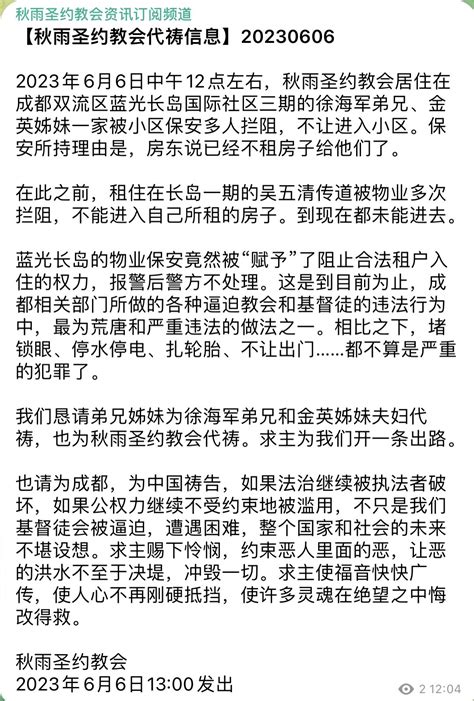 秋雨圣约教会资讯订阅频道

【秋雨圣约教会代祷信息】20230606

2023年6月6日中午12点左右，秋雨圣约教会居住在成都双流区蓝光长岛国际社区三期的徐海军弟兄、金英姊妹一家被小区保安多人拦阻，不让进入小区。保安所持理由是，房东说已经不租房子给他们了。

在此之前，租住在长岛一期的吴五清传道被物业多次拦阻，不能进入自己所租的房子。到现在都未能进去。

蓝光长岛的物业保安竟然被“赋予”了阻止合法租户入住的权力，报警后警方不处理。这是到目前为止，成都相关部门所做的各种逼迫教会和基督徒的违法行为中，最为荒唐和严重违法的做法之一。相比之下，堵锁眼、停水停电、扎轮胎、不让出门……都不算是严重的犯罪了。

我们恳请弟兄姊妹为徐海军弟兄和金英姊妹夫妇代祷，也为秋雨圣约教会代祷。求主为我们开一条出路。

也请为成都，为中国祷告，如果法治继续被执法者破坏，如果公权力继续不受约束地被滥用，不只是我们基督徒会被逼迫，遭遇困难，整个国家和社会的未来不堪设想。求主赐下怜悯，约束恶人里面的恶，让恶的洪水不至于决堤，冲毁一切。求主使福音快快广传，使人心不再刚硬抵挡，使许多灵魂在绝望之中悔改得救。

秋雨圣约教会
2023年6月6日13:00发出

2 12:04